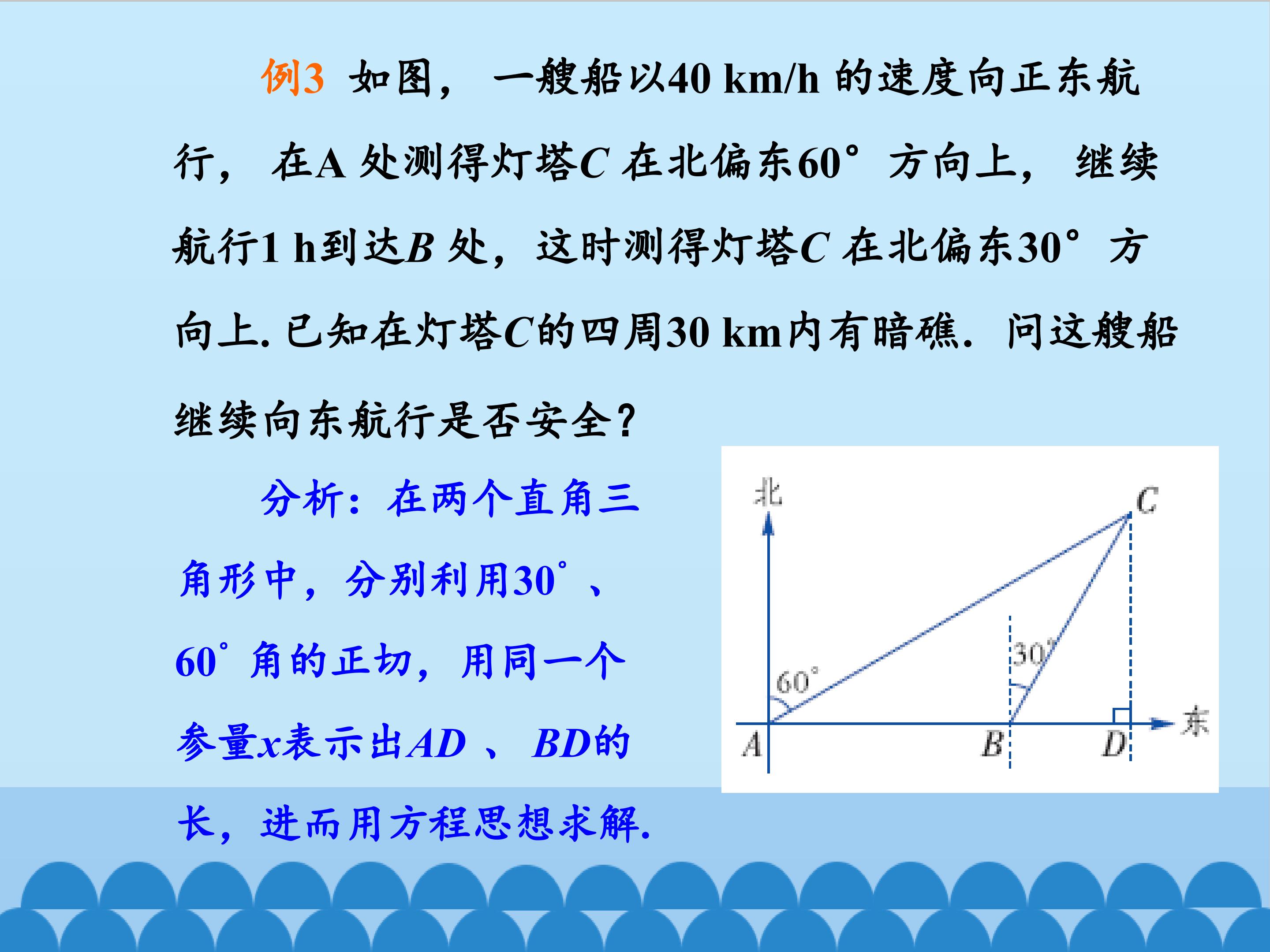 例3 如图，一艘船以40 km/h的速度向正东航行，在A处测得灯塔C在北偏东60°方向上，继续航行1 h到达B处，这时测得灯塔C在北偏东30°方向上.已知在灯塔C的四周30 km内有暗礁.问这艘船继续向东航行是否安全?

分析：在两个直角三角形中，分别利用30°、60°角的正切，用同一个参量x表示出AD、BD的长，进而用方程思想求解.

北
C
30°
60°
A
B
D
东